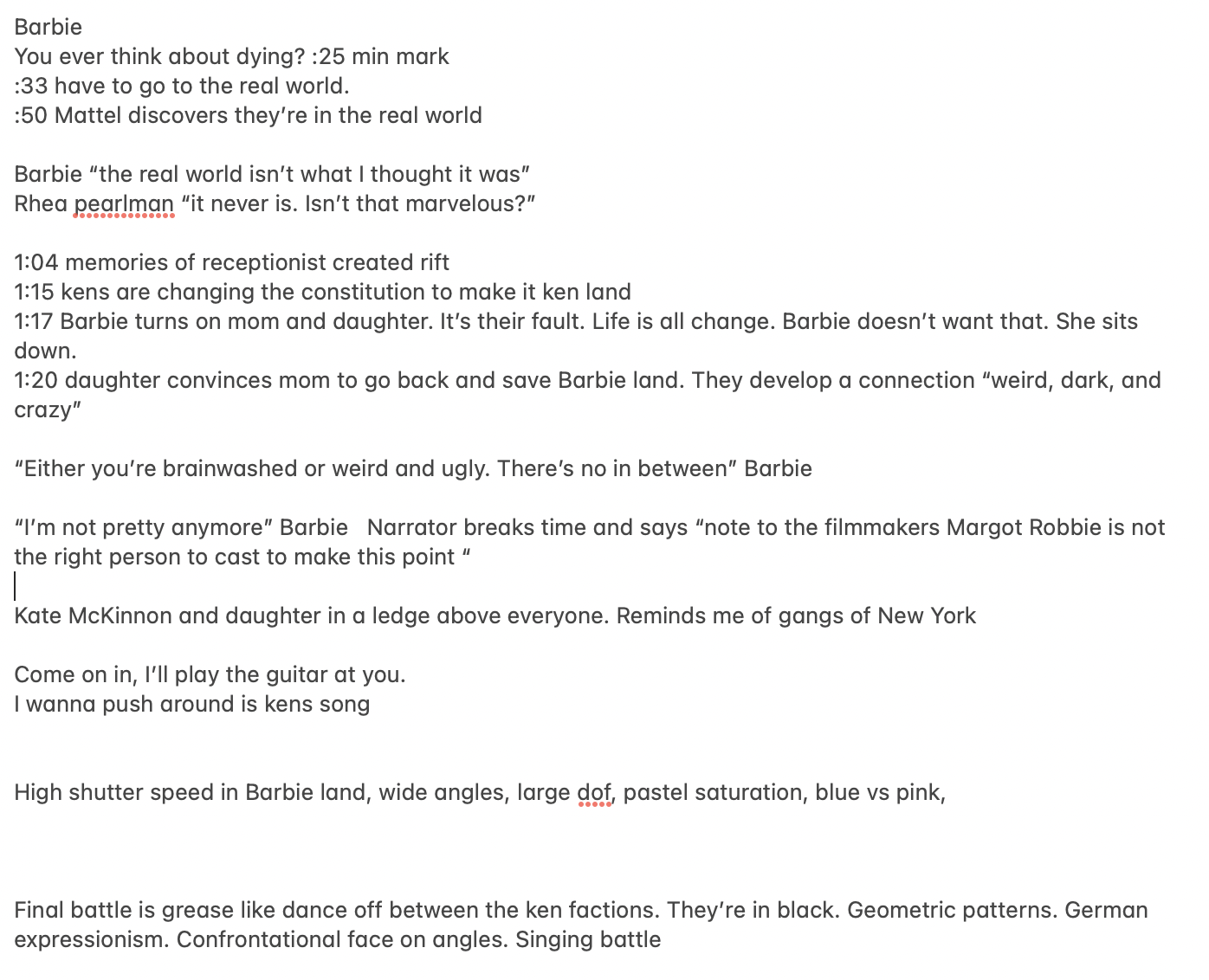 Barbie
You ever think about dying? :25 min mark
:33 have to go to the real world.
:50 Mattel discovers they're in the real world

Barbie "the real world isn't what I thought it was"
Rhea pearlman "it never is. Isn't that marvelous?"

1:04 memories of receptionist created rift
1:15 kens are changing the constitution to make it ken land
1:17 Barbie turns on mom and daughter. It's their fault. Life is all change. Barbie doesn't want that. She sits down.
1:20 daughter convinces mom to go back and save Barbie land. They develop a connection "weird, dark, and crazy"

"Either you're brainwashed or weird and ugly. There's no in between" Barbie

"I'm not pretty anymore" Barbie Narrator breaks time and says "note to the filmmakers Margot Robbie is not the right person to cast to make this point "

Kate McKinnon and daughter in a ledge above everyone. Reminds me of gangs of New York

Come on in, I'll play the guitar at you.
I wanna push around is kens song

High shutter speed in Barbie land, wide angles, large dof, pastel saturation, blue vs pink,

Final battle is grease like dance off between the ken factions. They're in black. Geometric patterns. German expressionism. Confrontational face on angles. Singing battle